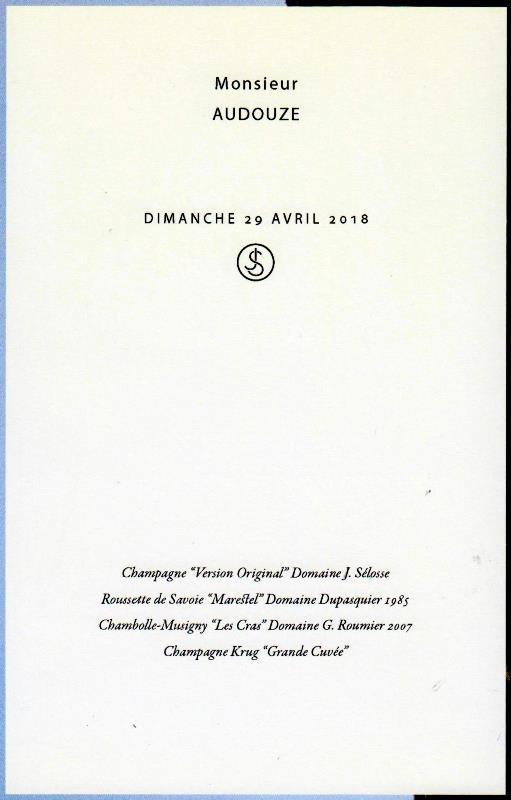 Monsieur
AUDOUZE

DIMANCHE 29 AVRIL 2018

Champagne "Version Original" Domaine J. Sélosse
Roussette de Savoie "Marestel" Domaine Dupasquier 1985
Chambolle-Musigny "Les Cras" Domaine G. Roumier 2007
Champagne Krug "Grande Cuvée"